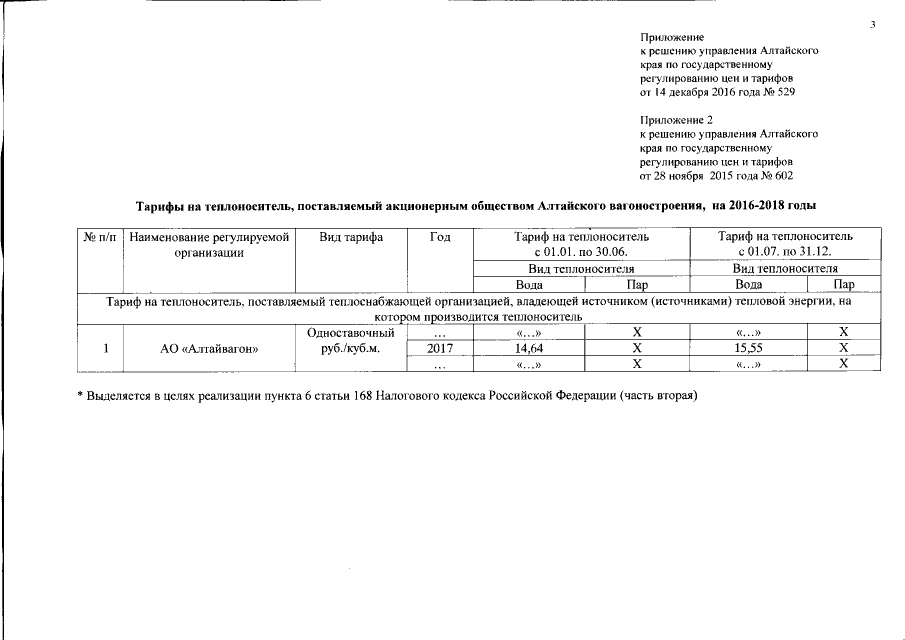 3

Приложение
к решению управления Алтайского края по государственному регулированию цен и тарифов
от 14 декабря 2016 года № 529

Приложение 2
к решению управления Алтайского края по государственному регулированию цен и тарифов
от 28 ноября 2015 года № 602

Тарифы на теплоноситель, поставляемый акционерным обществом Алтайского вагоностроения, на 2016-2018 годы

| № п/п | Наименование регулируемой организации | Вид тарифа | Год | Тариф на теплоноситель с 01.01. по 30.06. | | Тариф на теплоноситель с 01.07. по 31.12. | |
|---|---|---|---|---|---|---|---|
| | | | | Вид теплоносителя | | Вид теплоносителя | |
| | | | | Вода | Пар | Вода | Пар |
| Тариф на теплоноситель, поставляемый теплоснабжающей организацией, владеющей источником (источниками) тепловой энергии, на котором производится теплоноситель | | | | | | | |
| 1 | АО «Алтайвагон» | Одноставочный руб./куб.м. | ... | «...» | Х | «...» | Х |
| | | | 2017 | 14,64 | Х | 15,55 | Х |
| | | | ... | «...» | Х | «...» | Х |

* Выделяется в целях реализации пункта 6 статьи 168 Налогового кодекса Российской Федерации (часть вторая)